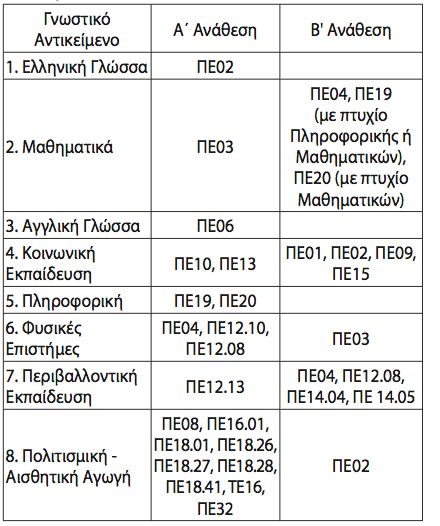 | Γνωστικό Αντικείμενο | Α΄ Ανάθεση | Β' Ανάθεση |
|---|---|---|
| 1. Ελληνική Γλώσσα | ΠΕ02 | |
| 2. Μαθηματικά | ΠΕ03 | ΠΕ04, ΠΕ19 (με πτυχίο Πληροφορικής ή Μαθηματικών), ΠΕ20 (με πτυχίο Μαθηματικών) |
| 3. Αγγλική Γλώσσα | ΠΕ06 | |
| 4. Κοινωνική Εκπαίδευση | ΠΕ10, ΠΕ13 | ΠΕ01, ΠΕ02, ΠΕ09, ΠΕ15 |
| 5. Πληροφορική | ΠΕ19, ΠΕ20 | |
| 6. Φυσικές Επιστήμες | ΠΕ04, ΠΕ12.10, ΠΕ12.08 | ΠΕ03 |
| 7. Περιβαλλοντική Εκπαίδευση | ΠΕ12.13 | ΠΕ04, ΠΕ12.08, ΠΕ14.04, ΠΕ 14.05 |
| 8. Πολιτισμική - Αισθητική Αγωγή | ΠΕ08, ΠΕ16.01, ΠΕ18.01, ΠΕ18.26, ΠΕ18.27, ΠΕ18.28, ΠΕ18.41, ΤΕ16, ΠΕ32 | ΠΕ02 |